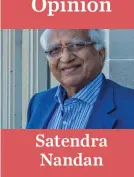 Opinion

Satendra Nandan